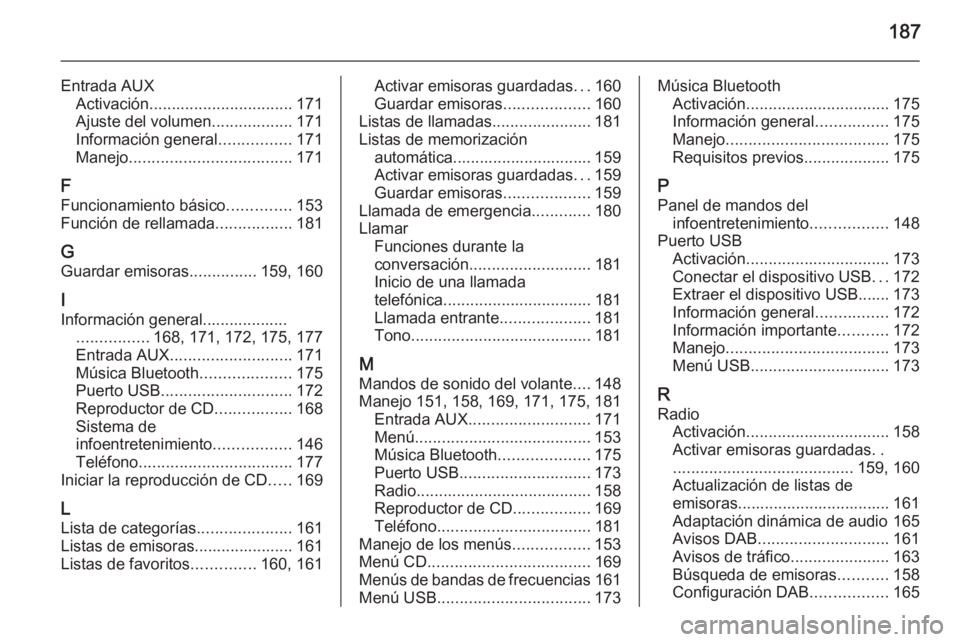 187

Entrada AUX
Activación................................ 171
Ajuste del volumen.................. 171
Información general................ 171
Manejo.................................... 171

F
Funcionamiento básico.............. 153
Función de rellamada................. 181

G
Guardar emisoras............... 159, 160

I
Información general...................
................ 168, 171, 172, 175, 177
Entrada AUX........................... 171
Música Bluetooth.................... 175
Puerto USB............................. 172
Reproductor de CD................. 168
Sistema de infoentretenimiento................. 146
Teléfono.................................. 177
Iniciar la reproducción de CD..... 169

L
Lista de categorías..................... 161
Listas de emisoras...................... 161
Listas de favoritos.............. 160, 161

Activar emisoras guardadas... 160
Guardar emisoras................... 160
Listas de llamadas...................... 181
Listas de memorización
automática............................... 159
Activar emisoras guardadas... 159
Guardar emisoras................... 159
Llamada de emergencia............. 180
Llamar
Funciones durante la conversación........................... 181
Inicio de una llamada telefónica................................. 181
Llamada entrante.................... 181
Tono........................................ 181

M
Mandos de sonido del volante.... 148
Manejo 151, 158, 169, 171, 175, 181
Entrada AUX........................... 171
Menú....................................... 153
Música Bluetooth.................... 175
Puerto USB............................. 173
Radio....................................... 158
Reproductor de CD................. 169
Teléfono.................................. 181
Manejo de los menús................. 153
Menú CD.................................... 169
Menús de bandas de frecuencias 161
Menú USB.................................. 173

Música Bluetooth
Activación................................ 175
Información general................ 175
Manejo.................................... 175
Requisitos previos................... 175

P
Panel de mandos del infoentretenimiento................. 148
Puerto USB
Activación................................ 173
Conectar el dispositivo USB... 172
Extraer el dispositivo USB....... 173
Información general................ 172
Información importante........... 172
Manejo.................................... 173
Menú USB............................... 173

R
Radio
Activación................................ 158
Activar emisoras guardadas. .
........................................ 159, 160
Actualización de listas de emisoras.................................. 161
Adaptación dinámica de audio 165
Avisos DAB............................. 161
Avisos de tráfico...................... 163
Búsqueda de emisoras........... 158
Configuración DAB................. 165